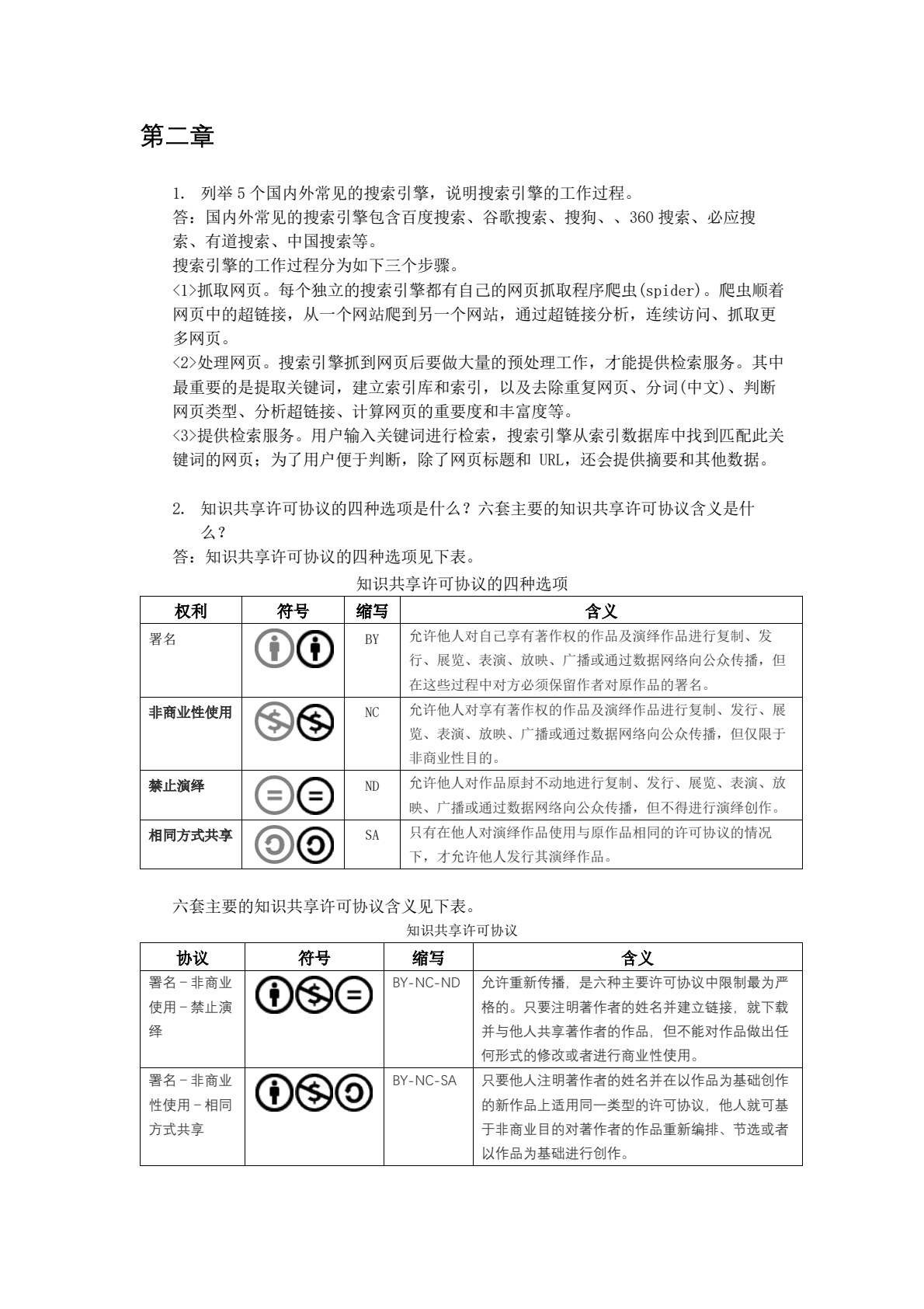 第二章

1. 列举 5 个国内外常见的搜索引擎，说明搜索引擎的工作过程。
答：国内外常见的搜索引擎包含百度搜索、谷歌搜索、搜狗、、360 搜索、必应搜索、有道搜索、中国搜索等。
搜索引擎的工作过程分为如下三个步骤。
<1>抓取网页。每个独立的搜索引擎都有自己的网页抓取程序爬虫(spider)。爬虫顺着网页中的超链接，从一个网站爬到另一个网站，通过超链接分析，连续访问、抓取更多网页。
<2>处理网页。搜索引擎抓到网页后要做大量的预处理工作，才能提供检索服务。其中最重要的是提取关键词，建立索引库和索引，以及去除重复网页、分词(中文)、判断网页类型、分析超链接、计算网页的重要度和丰富度等。
<3>提供检索服务。用户输入关键词进行检索，搜索引擎从索引数据库中找到匹配此关键词的网页；为了用户便于判断，除了网页标题和 URL，还会提供摘要和其他数据。

2. 知识共享许可协议的四种选项是什么？六套主要的知识共享许可协议含义是什么？
答：知识共享许可协议的四种选项见下表。

知识共享许可协议的四种选项

| 权利 | 符号 | 缩写 | 含义 |
|---|---|---|---|
| 署名 | | BY | 允许他人对自己享有著作权的作品及演绎作品进行复制、发行、展览、表演、放映、广播或通过数据网络向公众传播，但在这些过程中对方必须保留作者对原作品的署名。 |
| 非商业性使用 | | NC | 允许他人对享有著作权的作品及演绎作品进行复制、发行、展览、表演、放映、广播或通过数据网络向公众传播，但仅限于非商业性目的。 |
| 禁止演绎 | | ND | 允许他人对作品原封不动地进行复制、发行、展览、表演、放映、广播或通过数据网络向公众传播，但不得进行演绎创作。 |
| 相同方式共享 | | SA | 只有在他人对演绎作品使用与原作品相同的许可协议的情况下，才允许他人发行其演绎作品。 |

六套主要的知识共享许可协议含义见下表。

知识共享许可协议

| 协议 | 符号 | 缩写 | 含义 |
|---|---|---|---|
| 署名－非商业使用－禁止演绎 | | BY-NC-ND | 允许重新传播，是六种主要许可协议中限制最为严格的。只要注明著作者的姓名并建立链接，就下载并与他人共享著作者的作品，但不能对作品做出任何形式的修改或者进行商业性使用。 |
| 署名－非商业性使用－相同方式共享 | | BY-NC-SA | 只要他人注明著作者的姓名并在以作品为基础创作的新作品上适用同一类型的许可协议，他人就可基于非商业目的对著作者的作品重新编排、节选或者以作品为基础进行创作。 |